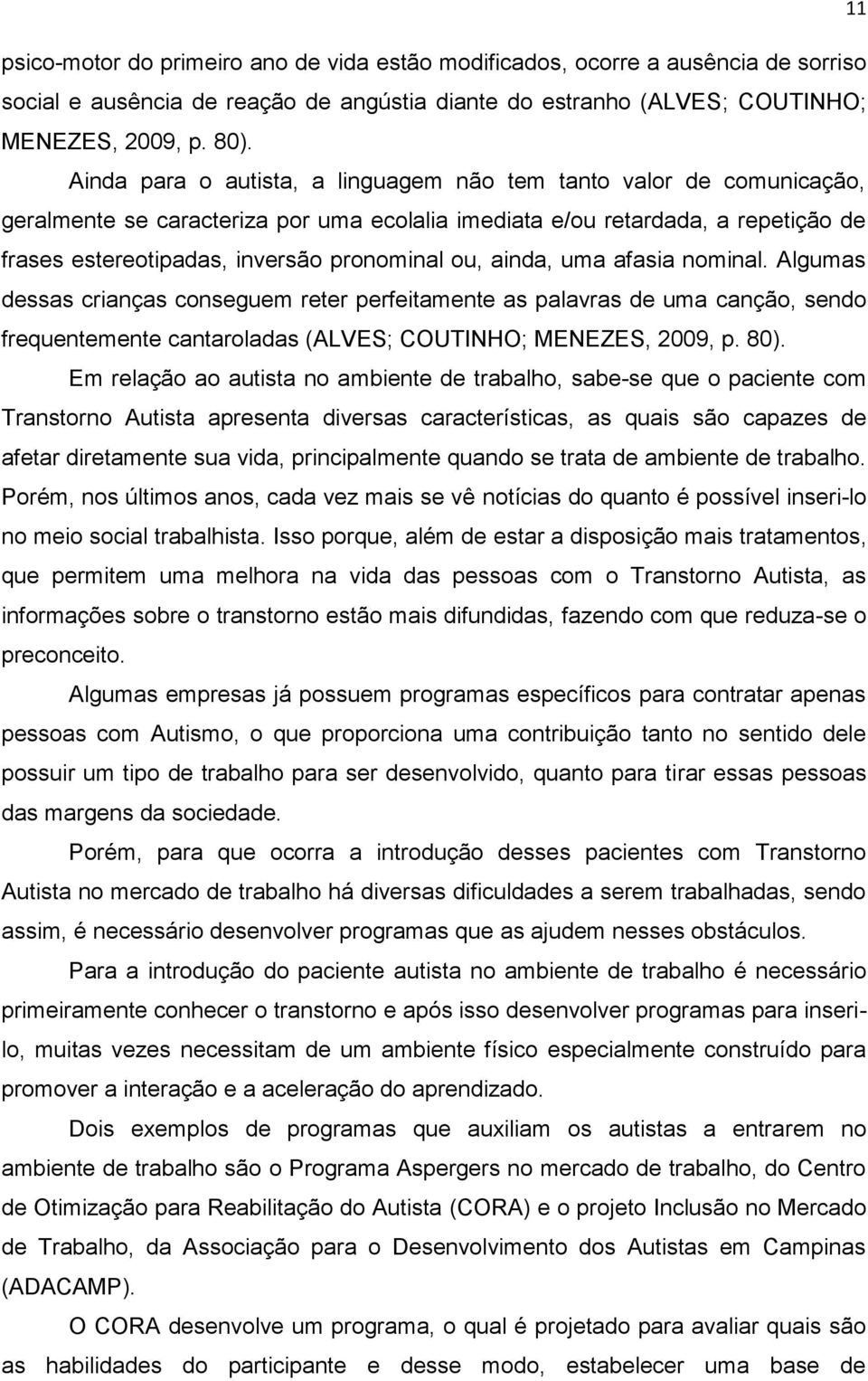 11

psico-motor do primeiro ano de vida estão modificados, ocorre a ausência de sorriso social e ausência de reação de angústia diante do estranho (ALVES; COUTINHO; MENEZES, 2009, p. 80).

Ainda para o autista, a linguagem não tem tanto valor de comunicação, geralmente se caracteriza por uma ecolalia imediata e/ou retardada, a repetição de frases estereotipadas, inversão pronominal ou, ainda, uma afasia nominal. Algumas dessas crianças conseguem reter perfeitamente as palavras de uma canção, sendo frequentemente cantaroladas (ALVES; COUTINHO; MENEZES, 2009, p. 80).

Em relação ao autista no ambiente de trabalho, sabe-se que o paciente com Transtorno Autista apresenta diversas características, as quais são capazes de afetar diretamente sua vida, principalmente quando se trata de ambiente de trabalho. Porém, nos últimos anos, cada vez mais se vê notícias do quanto é possível inseri-lo no meio social trabalhista. Isso porque, além de estar a disposição mais tratamentos, que permitem uma melhora na vida das pessoas com o Transtorno Autista, as informações sobre o transtorno estão mais difundidas, fazendo com que reduza-se o preconceito.

Algumas empresas já possuem programas específicos para contratar apenas pessoas com Autismo, o que proporciona uma contribuição tanto no sentido dele possuir um tipo de trabalho para ser desenvolvido, quanto para tirar essas pessoas das margens da sociedade.

Porém, para que ocorra a introdução desses pacientes com Transtorno Autista no mercado de trabalho há diversas dificuldades a serem trabalhadas, sendo assim, é necessário desenvolver programas que as ajudem nesses obstáculos.

Para a introdução do paciente autista no ambiente de trabalho é necessário primeiramente conhecer o transtorno e após isso desenvolver programas para inseri-lo, muitas vezes necessitam de um ambiente físico especialmente construído para promover a interação e a aceleração do aprendizado.

Dois exemplos de programas que auxiliam os autistas a entrarem no ambiente de trabalho são o Programa Aspergers no mercado de trabalho, do Centro de Otimização para Reabilitação do Autista (CORA) e o projeto Inclusão no Mercado de Trabalho, da Associação para o Desenvolvimento dos Autistas em Campinas (ADACAMP).

O CORA desenvolve um programa, o qual é projetado para avaliar quais são as habilidades do participante e desse modo, estabelecer uma base de